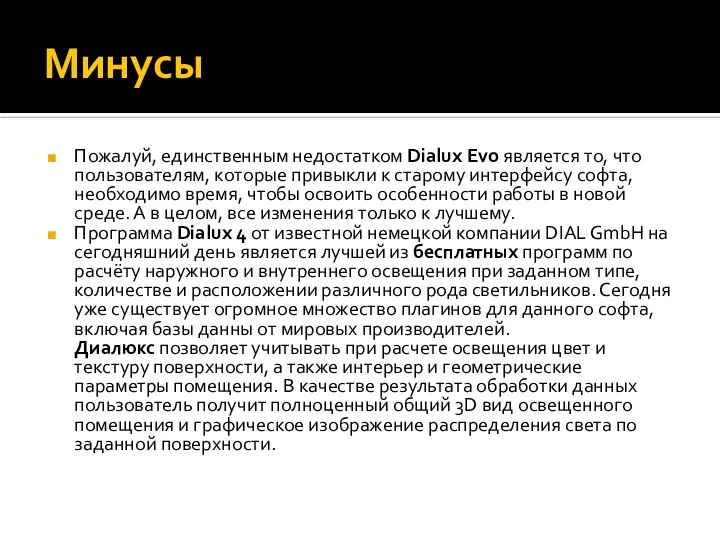 Минусы

Пожалуй, единственным недостатком Dialux Evo является то, что пользователям, которые привыкли к старому интерфейсу софта, необходимо время, чтобы освоить особенности работы в новой среде. А в целом, все изменения только к лучшему.

Программа Dialux 4 от известной немецкой компании DIAL GmbH на сегодняшний день является лучшей из бесплатных программ по расчёту наружного и внутреннего освещения при заданном типе, количестве и расположении различного рода светильников. Сегодня уже существует огромное множество плагинов для данного софта, включая базы данны от мировых производителей.
Диалюкс позволяет учитывать при расчете освещения цвет и текстуру поверхности, а также интерьер и геометрические параметры помещения. В качестве результата обработки данных пользователь получит полноценный общий 3D вид освещенного помещения и графическое изображение распределения света по заданной поверхности.